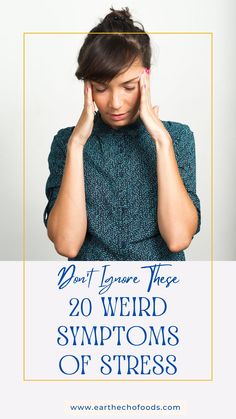 Don't Ignore These
20 WEIRD
SYMPTOMS
OF STRESS

www.earthechofoods.com